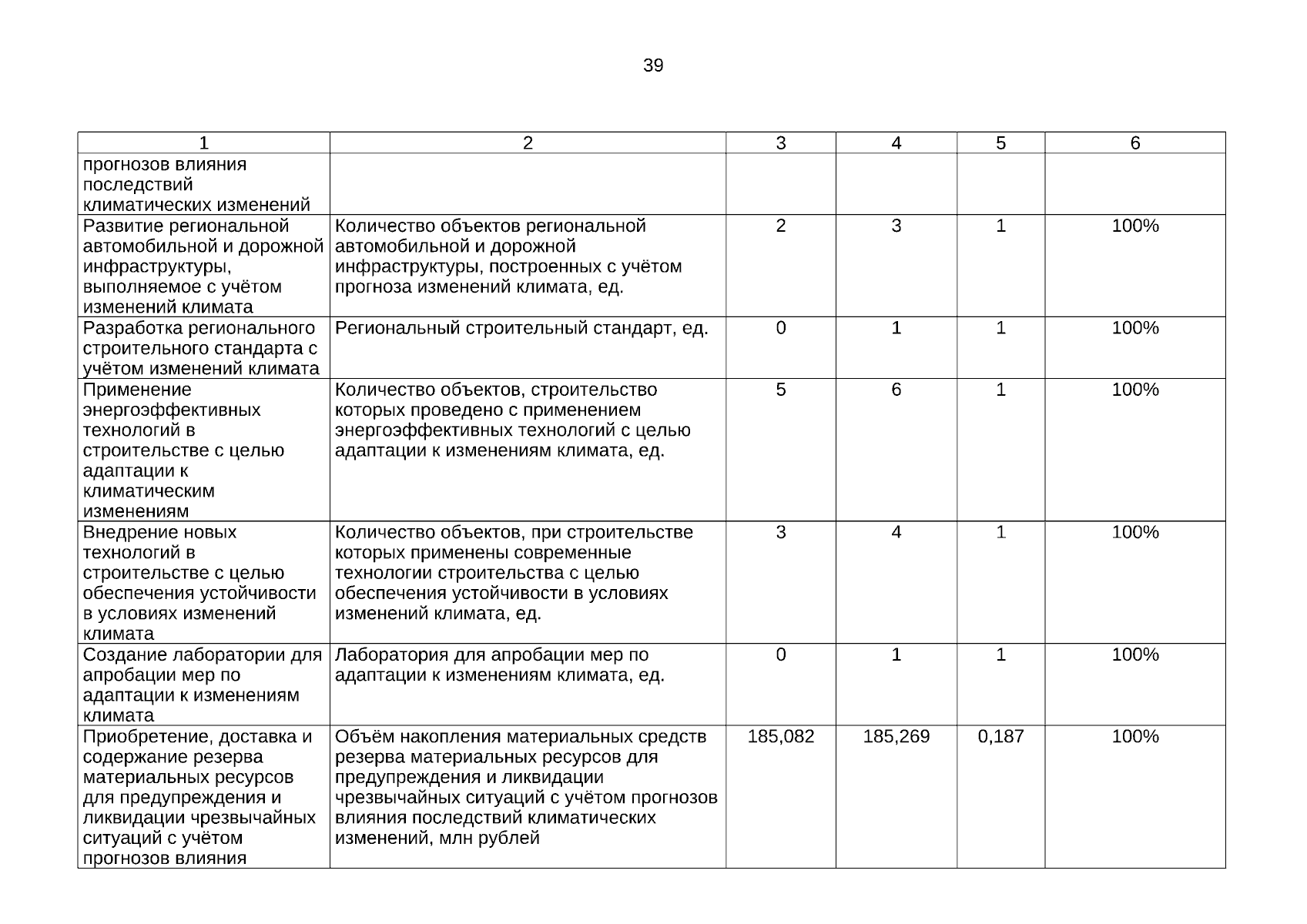 39

| 1 | 2 | 3 | 4 | 5 | 6 |
|---|---|---|---|---|---|
| прогнозов влияния последствий климатических изменений | | | | | |
| Развитие региональной автомобильной и дорожной инфраструктуры, выполняемое с учётом изменений климата | Количество объектов региональной автомобильной и дорожной инфраструктуры, построенных с учётом прогноза изменений климата, ед. | 2 | 3 | 1 | 100% |
| Разработка регионального строительного стандарта с учётом изменений климата | Региональный строительный стандарт, ед. | 0 | 1 | 1 | 100% |
| Применение энергоэффективных технологий в строительстве с целью адаптации к климатическим изменениям | Количество объектов, строительство которых проведено с применением энергоэффективных технологий с целью адаптации к изменениям климата, ед. | 5 | 6 | 1 | 100% |
| Внедрение новых технологий в строительстве с целью обеспечения устойчивости в условиях изменений климата | Количество объектов, при строительстве которых применены современные технологии строительства с целью обеспечения устойчивости в условиях изменений климата, ед. | 3 | 4 | 1 | 100% |
| Создание лаборатории для апробации мер по адаптации к изменениям климата | Лаборатория для апробации мер по адаптации к изменениям климата, ед. | 0 | 1 | 1 | 100% |
| Приобретение, доставка и содержание резерва материальных ресурсов для предупреждения и ликвидации чрезвычайных ситуаций с учётом прогнозов влияния | Объём накопления материальных средств резерва материальных ресурсов для предупреждения и ликвидации чрезвычайных ситуаций с учётом прогнозов влияния последствий климатических изменений, млн рублей | 185,082 | 185,269 | 0,187 | 100% |